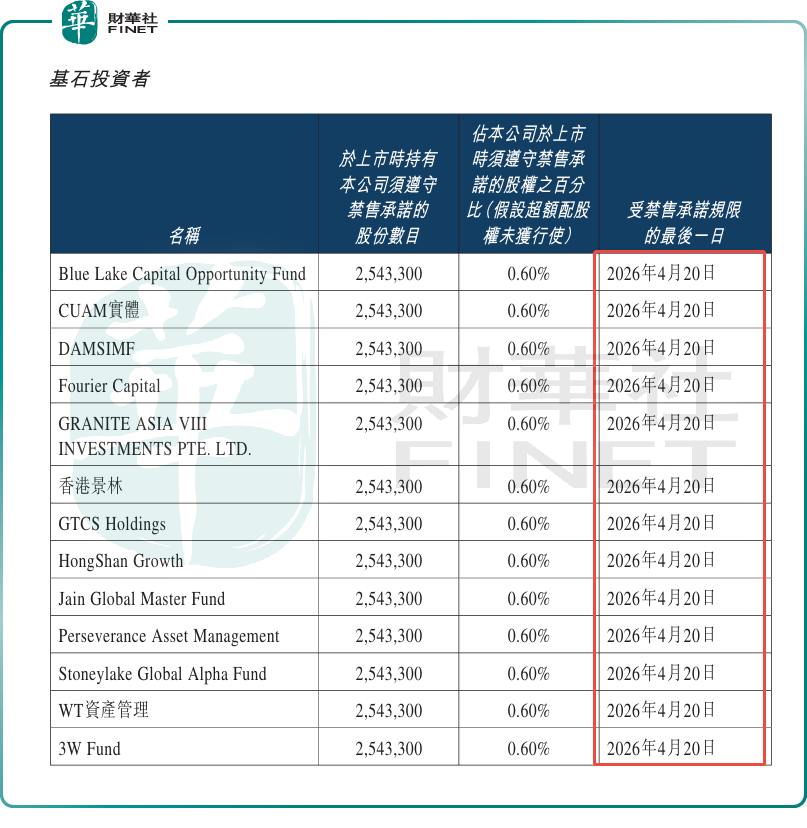 華 財華社 FINET

基石投資者

| 名稱 | 於上市時持有本公司須遵守禁售承諾的股份數目 | 佔本公司於上市時須遵守禁售承諾的股權之百分比（假設超額配股權未獲行使） | 受禁售承諾規限的最後一日 |
|---|---|---|---|
| Blue Lake Capital Opportunity Fund | 2,543,300 | 0.60% | 2026年4月20日 |
| CUAM實體 | 2,543,300 | 0.60% | 2026年4月20日 |
| DAMSIMF | 2,543,300 | 0.60% | 2026年4月20日 |
| Fourier Capital | 2,543,300 | 0.60% | 2026年4月20日 |
| GRANITE ASIA VIII INVESTMENTS PTE. LTD. | 2,543,300 | 0.60% | 2026年4月20日 |
| 香港景林 | 2,543,300 | 0.60% | 2026年4月20日 |
| GTCS Holdings | 2,543,300 | 0.60% | 2026年4月20日 |
| HongShan Growth | 2,543,300 | 0.60% | 2026年4月20日 |
| Jain Global Master Fund | 2,543,300 | 0.60% | 2026年4月20日 |
| Perseverance Asset Management | 2,543,300 | 0.60% | 2026年4月20日 |
| Stoneylake Global Alpha Fund | 2,543,300 | 0.60% | 2026年4月20日 |
| WT資產管理 | 2,543,300 | 0.60% | 2026年4月20日 |
| 3W Fund | 2,543,300 | 0.60% | 2026年4月20日 |

財華社 FINET